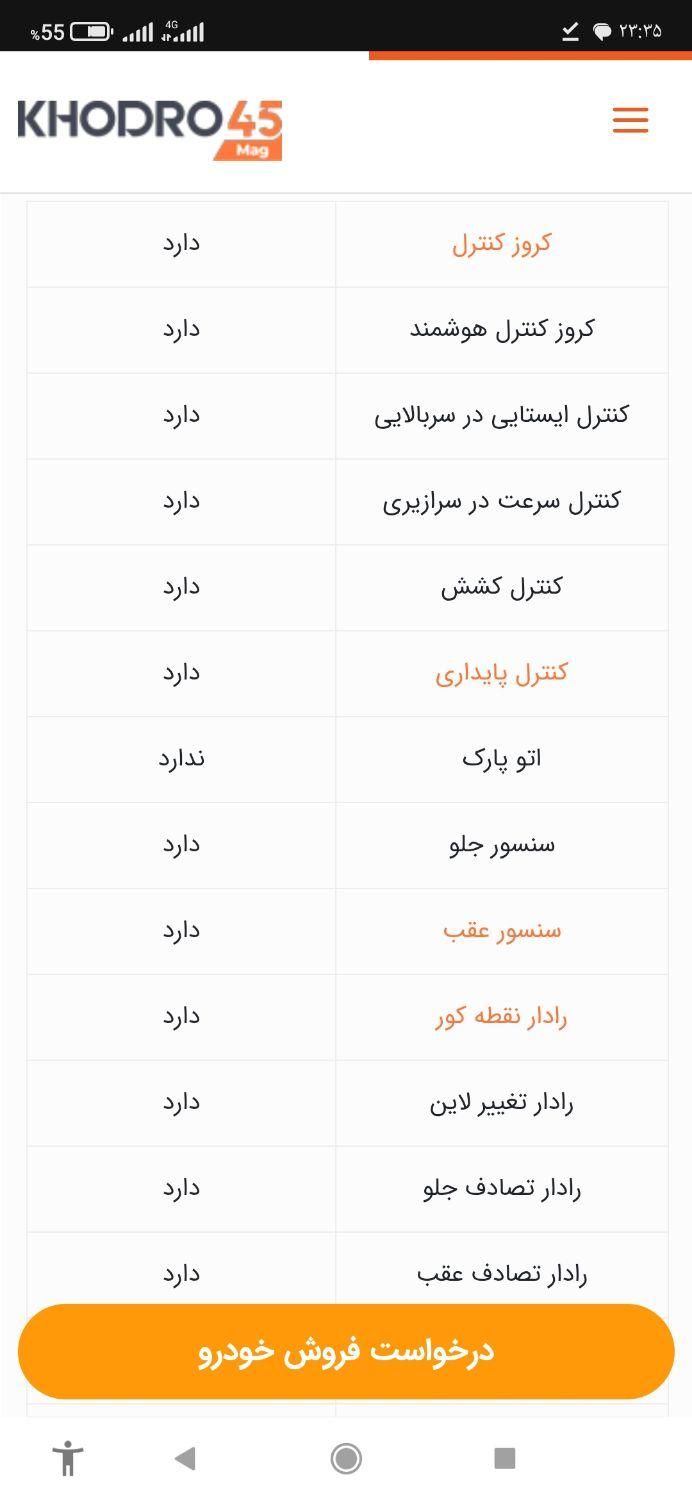 %55 4G ۲۳:۳۵

KHODRO45 Mag

| کروز کنترل | دارد |
|---|---|
| کروز کنترل هوشمند | دارد |
| کنترل ایستایی در سربالایی | دارد |
| کنترل سرعت در سرازیری | دارد |
| کنترل کشش | دارد |
| کنترل پایداری | دارد |
| اتو پارک | ندارد |
| سنسور جلو | دارد |
| سنسور عقب | دارد |
| رادار نقطه کور | دارد |
| رادار تغییر لاین | دارد |
| رادار تصادف جلو | دارد |
| رادار تصادف عقب | دارد |

درخواست فروش خودرو